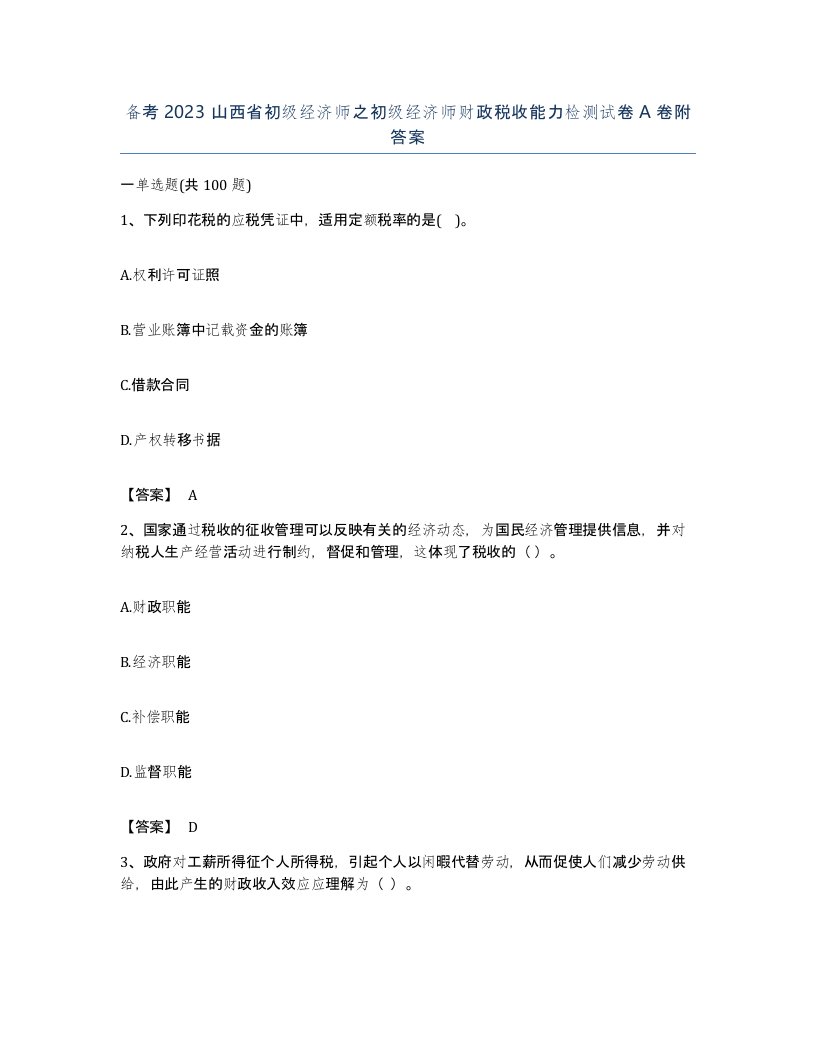 备考 2023 山西省初级经济师之初级经济师财政税收能力检测试卷 A 卷附答案

一单选题(共 100 题)

1、下列印花税的应税凭证中，适用定额税率的是( )。

A.权利许可证照

B.营业账簿中记载资金的账簿

C.借款合同

D.产权转移书据

【答案】 A

2、国家通过税收的征收管理可以反映有关的经济动态，为国民经济管理提供信息，并对纳税人生产经营活动进行制约，督促和管理，这体现了税收的（）。

A.财政职能

B.经济职能

C.补偿职能

D.监督职能

【答案】 D

3、政府对工薪所得征个人所得税，引起个人以闲暇代替劳动，从而促使人们减少劳动供给，由此产生的财政收入效应应理解为（ ）。